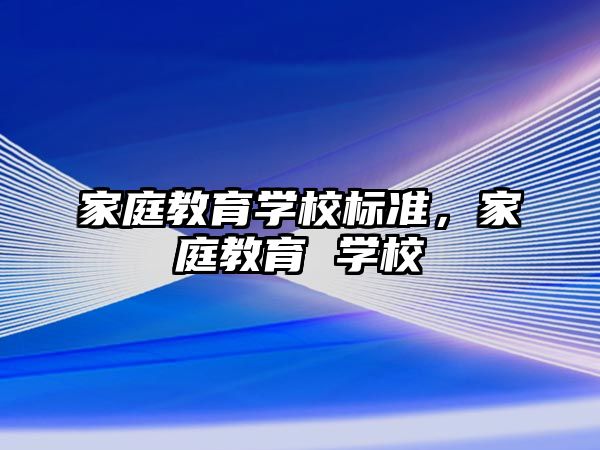 家庭教育学校标准，家庭教育 学校